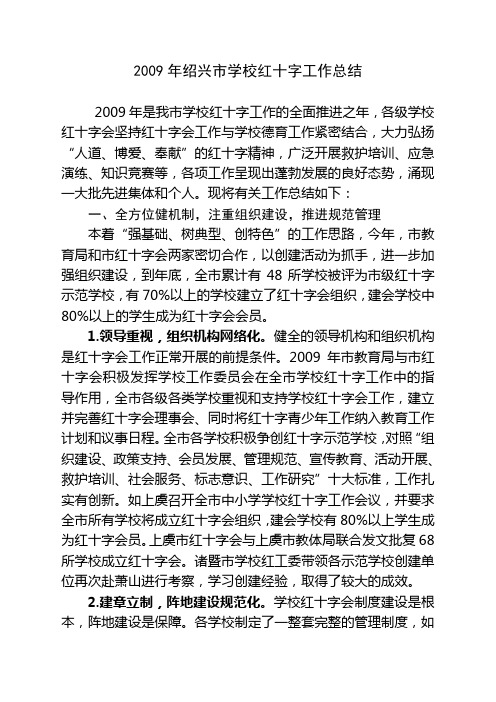 2009 年绍兴市学校红十字工作总结

2009 年是我市学校红十字工作的全面推进之年，各级学校红十字会坚持红十字会工作与学校德育工作紧密结合，大力弘扬“人道、博爱、奉献”的红十字精神，广泛开展救护培训、应急演练、知识竞赛等，各项工作呈现出蓬勃发展的良好态势，涌现一大批先进集体和个人。现将有关工作总结如下：

一、全方位健机制，注重组织建设，推进规范管理

本着“强基础、树典型、创特色”的工作思路，今年，市教育局和市红十字会两家密切合作，以创建活动为抓手，进一步加强组织建设，到年底，全市累计有 48 所学校被评为市级红十字示范学校，有 70%以上的学校建立了红十字会组织，建会学校中 80%以上的学生成为红十字会会员。

1.领导重视，组织机构网络化。健全的领导机构和组织机构是红十字会工作正常开展的前提条件。2009 年市教育局与市红十字会积极发挥学校工作委员会在全市学校红十字工作中的指导作用，全市各级各类学校重视和支持学校红十字会工作，建立并完善红十字会理事会、同时将红十字青少年工作纳入教育工作计划和议事日程。全市各学校积极争创红十字示范学校，对照“组织建设、政策支持、会员发展、管理规范、宣传教育、活动开展、救护培训、社会服务、标志意识、工作研究”十大标准，工作扎实有创新。如上虞召开全市中小学学校红十字工作会议，并要求全市所有学校将成立红十字会组织，建会学校有 80%以上学生成为红十字会员。上虞市红十字会与上虞市教体局联合发文批复 68 所学校成立红十字会。诸暨市学校红工委带领各示范学校创建单位再次赴萧山进行考察，学习创建经验，取得了较大的成效。

2.建章立制，阵地建设规范化。学校红十字会制度建设是根本，阵地建设是保障。各学校制定了一整套完整的管理制度，如